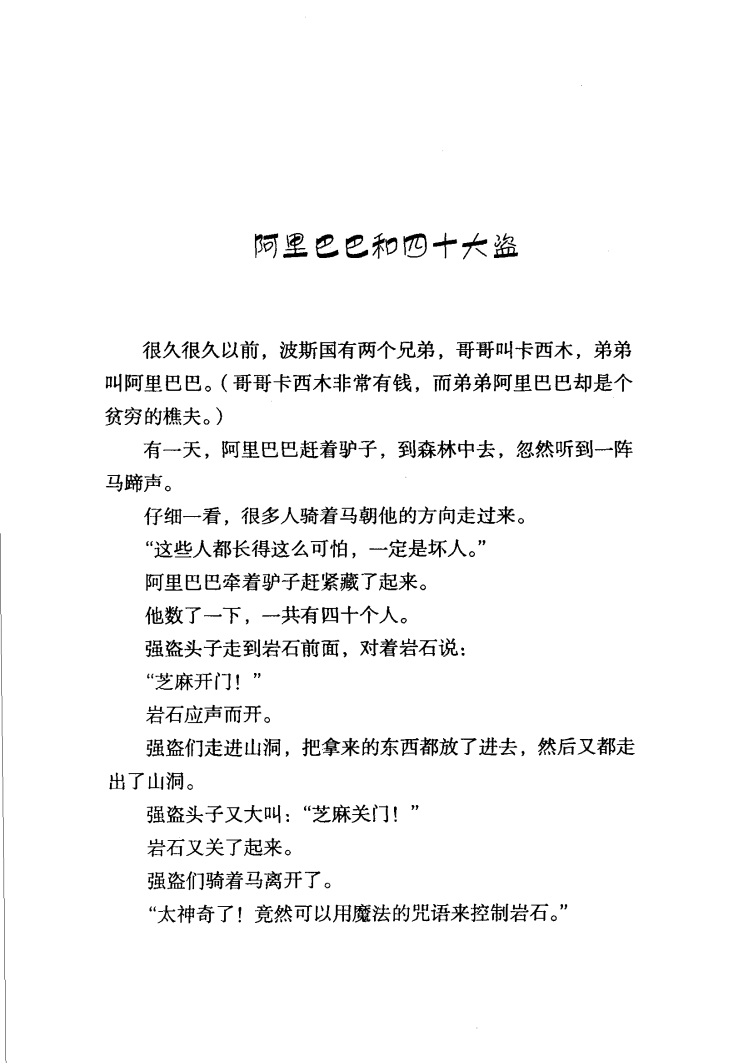 阿里巴巴和四十大盗

很久很久以前，波斯国有两个兄弟，哥哥叫卡西木，弟弟叫阿里巴巴。(哥哥卡西木非常有钱，而弟弟阿里巴巴却是个贫穷的樵夫。)

有一天，阿里巴巴赶着驴子，到森林中去，忽然听到一阵马蹄声。

仔细一看，很多人骑着马朝他的方向走过来。

“这些人都长得这么可怕，一定是坏人。”

阿里巴巴牵着驴子赶紧藏了起来。

他数了一下，一共有四十个人。

强盗头子走到岩石前面，对着岩石说：

“芝麻开门！”

岩石应声而开。

强盗们走进山洞，把拿来的东西都放了进去，然后又都走出了山洞。

强盗头子又大叫：“芝麻关门！”

岩石又关了起来。

强盗们骑着马离开了。

“太神奇了！竟然可以用魔法的咒语来控制岩石。”